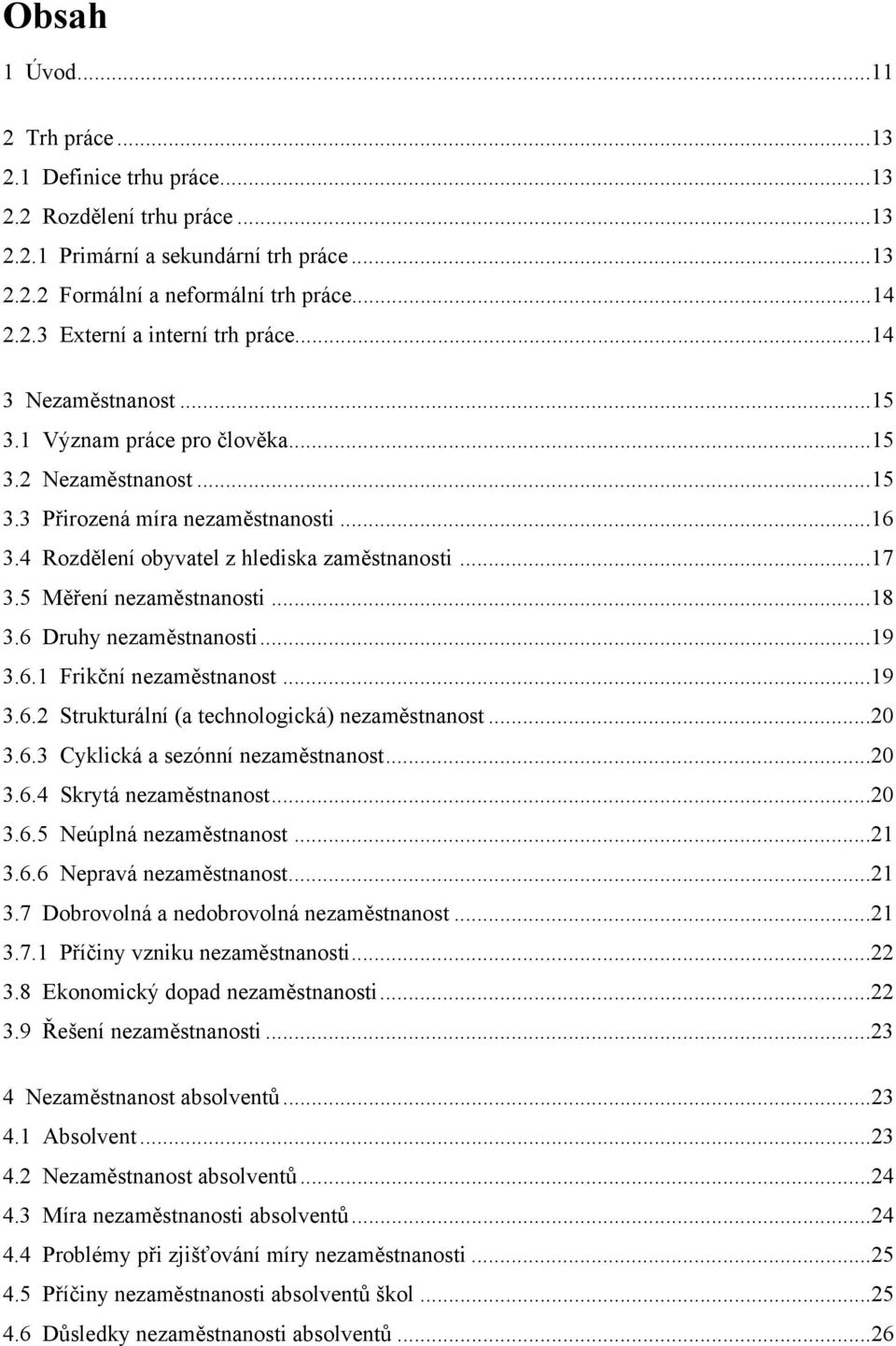 Obsah

1 Úvod...11

2 Trh práce...13
2.1 Definice trhu práce...13
2.2 Rozdělení trhu práce...13
2.2.1 Primární a sekundární trh práce...13
2.2.2 Formální a neformální trh práce...14
2.2.3 Externí a interní trh práce...14

3 Nezaměstnanost...15
3.1 Význam práce pro člověka...15
3.2 Nezaměstnanost...15
3.3 Přirozená míra nezaměstnanosti...16
3.4 Rozdělení obyvatel z hlediska zaměstnanosti...17
3.5 Měření nezaměstnanosti...18
3.6 Druhy nezaměstnanosti...19
3.6.1 Frikční nezaměstnanost...19
3.6.2 Strukturální (a technologická) nezaměstnanost...20
3.6.3 Cyklická a sezónní nezaměstnanost...20
3.6.4 Skrytá nezaměstnanost...20
3.6.5 Neúplná nezaměstnanost...21
3.6.6 Nepravá nezaměstnanost...21
3.7 Dobrovolná a nedobrovolná nezaměstnanost...21
3.7.1 Příčiny vzniku nezaměstnanosti...22
3.8 Ekonomický dopad nezaměstnanosti...22
3.9 Řešení nezaměstnanosti...23

4 Nezaměstnanost absolventů...23
4.1 Absolvent...23
4.2 Nezaměstnanost absolventů...24
4.3 Míra nezaměstnanosti absolventů...24
4.4 Problémy při zjišťování míry nezaměstnanosti...25
4.5 Příčiny nezaměstnanosti absolventů škol...25
4.6 Důsledky nezaměstnanosti absolventů...26